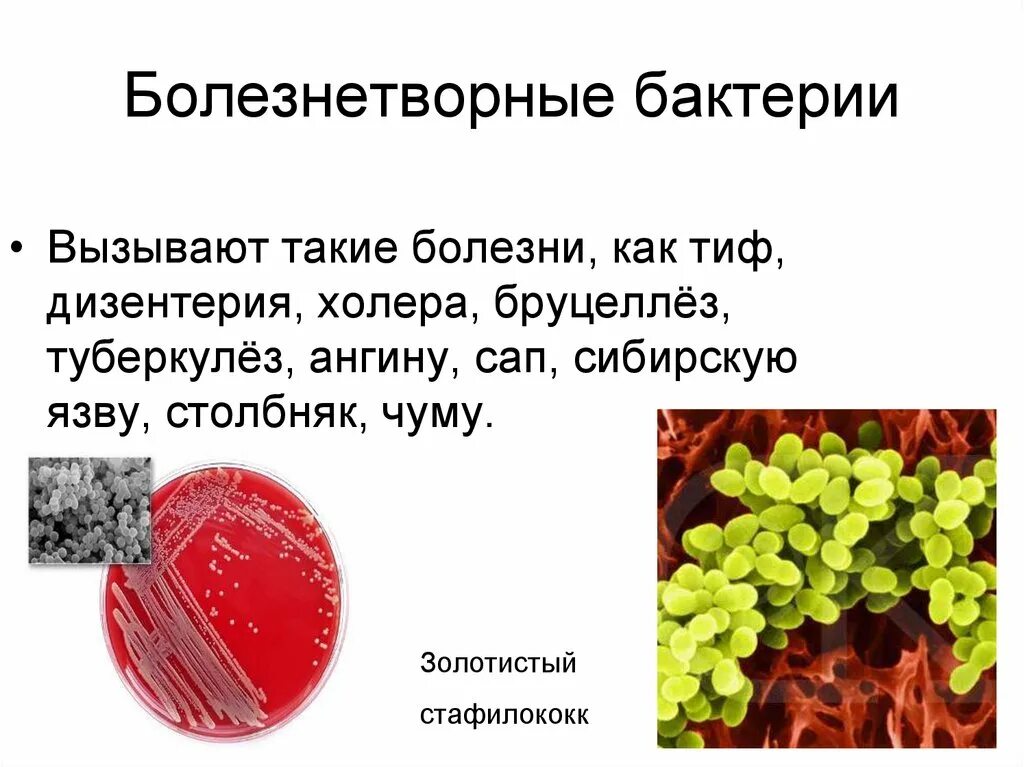 Болезнетворные бактерии

• Вызывают такие болезни, как тиф, дизентерия, холера, бруцеллёз, туберкулёз, ангину, сап, сибирскую язву, столбняк, чуму.

Золотистый

стафилококк